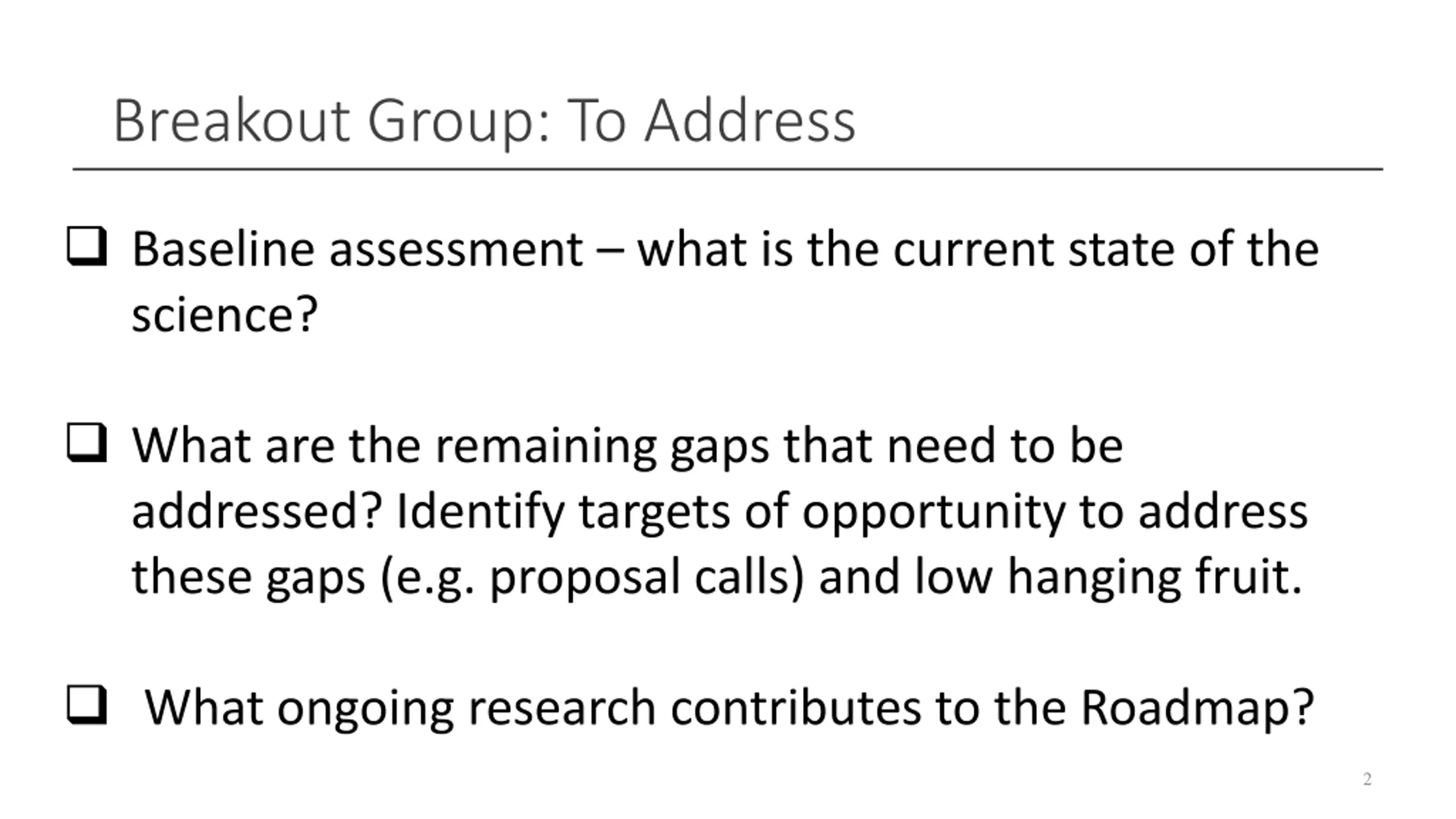 Breakout Group: To Address

❑ Baseline assessment – what is the current state of the science?

❑ What are the remaining gaps that need to be addressed? Identify targets of opportunity to address these gaps (e.g. proposal calls) and low hanging fruit.

❑ What ongoing research contributes to the Roadmap?

2